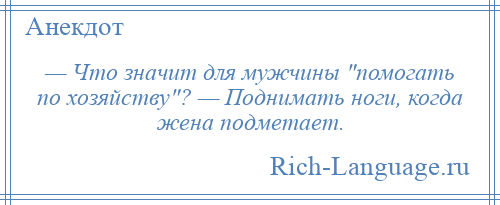 Анекдот

— Что значит для мужчины "помогать по хозяйству"? — Поднимать ноги, когда жена подметает.

Rich-Language.ru